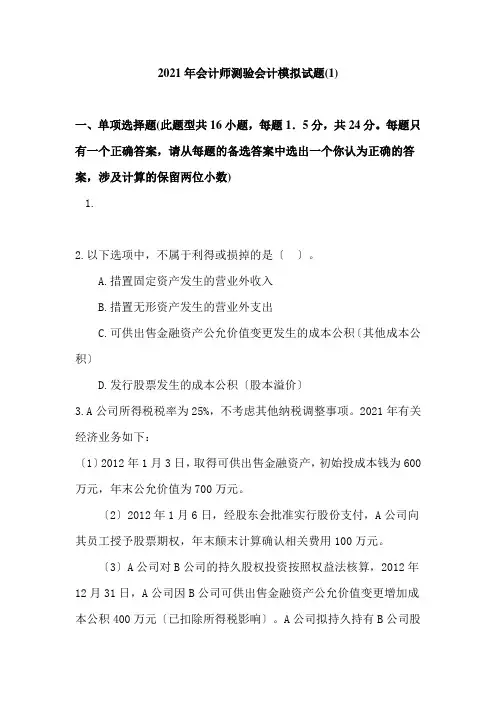 2021年会计师测验会计模拟试题(1)

一、单项选择题(此题型共16小题，每题1．5分，共24分。每题只有一个正确答案，请从每题的备选答案中选出一个你认为正确的答案，涉及计算的保留两位小数)

1.

2.以下选项中，不属于利得或损掉的是〔 〕。

A.措置固定资产发生的营业外收入

B.措置无形资产发生的营业外支出

C.可供出售金融资产公允价值变更发生的成本公积〔其他成本公积〕

D.发行股票发生的成本公积〔股本溢价〕

3.A公司所得税税率为25%，不考虑其他纳税调整事项。2021年有关经济业务如下：

〔1〕2012年1月3日，取得可供出售金融资产，初始投成本钱为600万元，年末公允价值为700万元。

〔2〕2012年1月6日，经股东会批准实行股份支付，A公司向其员工授予股票期权，年末颠末计算确认相关费用100万元。

〔3〕A公司对B公司的持久股权投资按照权益法核算，2012年12月31日，A公司因B公司可供出售金融资产公允价值变更增加成本公积400万元〔已扣除所得税影响〕。A公司拟持久持有B公司股